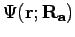 $\Psi(\mathbf{r}; \mathbf{R_a})$